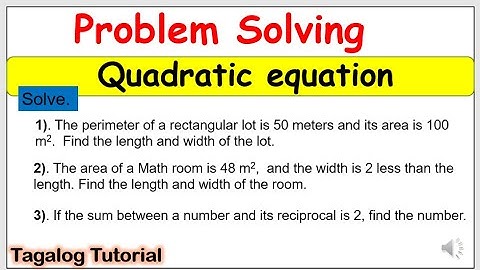 Problem Solving

Quadratic equation

Solve.

1). The perimeter of a rectangular lot is 50 meters and its area is 100 $m^2$. Find the length and width of the lot.

2). The area of a Math room is 48 $m^2$, and the width is 2 less than the length. Find the length and width of the room.

3). If the sum between a number and its reciprocal is 2, find the number.

Tagalog Tutorial